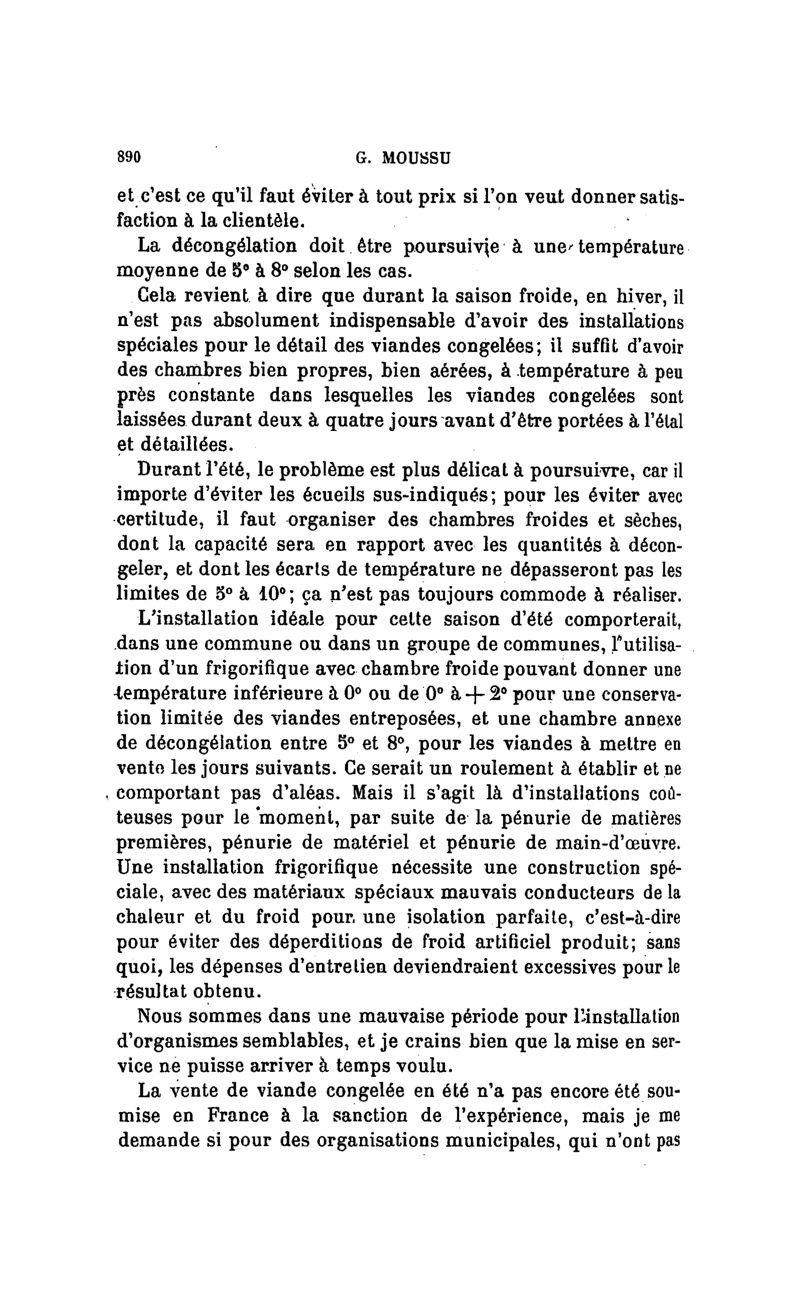 890 G. MOUSSU

et c'est ce qu'il faut éviter à tout prix si l'on veut donner satisfaction à la clientèle.

La décongélation doit être poursuivie à une température moyenne de 5° à 8° selon les cas.

Cela revient à dire que durant la saison froide, en hiver, il n'est pas absolument indispensable d'avoir des installations spéciales pour le détail des viandes congelées; il suffit d'avoir des chambres bien propres, bien aérées, à température à peu près constante dans lesquelles les viandes congelées sont laissées durant deux à quatre jours avant d'être portées à l'étal et détaillées.

Durant l'été, le problème est plus délicat à poursuivre, car il importe d'éviter les écueils sus-indiqués; pour les éviter avec certitude, il faut organiser des chambres froides et sèches, dont la capacité sera en rapport avec les quantités à décongeler, et dont les écarts de température ne dépasseront pas les limites de 5° à 10°; ça n'est pas toujours commode à réaliser.

L'installation idéale pour cette saison d'été comporterait, dans une commune ou dans un groupe de communes, l'utilisation d'un frigorifique avec chambre froide pouvant donner une température inférieure à 0° ou de 0° à + 2° pour une conservation limitée des viandes entreposées, et une chambre annexe de décongélation entre 5° et 8°, pour les viandes à mettre en vente les jours suivants. Ce serait un roulement à établir et ne comportant pas d'aléas. Mais il s'agit là d'installations coûteuses pour le moment, par suite de la pénurie de matières premières, pénurie de matériel et pénurie de main-d'œuvre. Une installation frigorifique nécessite une construction spéciale, avec des matériaux spéciaux mauvais conducteurs de la chaleur et du froid pour une isolation parfaite, c'est-à-dire pour éviter des déperditions de froid artificiel produit; sans quoi, les dépenses d'entretien deviendraient excessives pour le résultat obtenu.

Nous sommes dans une mauvaise période pour l'installation d'organismes semblables, et je crains bien que la mise en service ne puisse arriver à temps voulu.

La vente de viande congelée en été n'a pas encore été soumise en France à la sanction de l'expérience, mais je me demande si pour des organisations municipales, qui n'ont pas